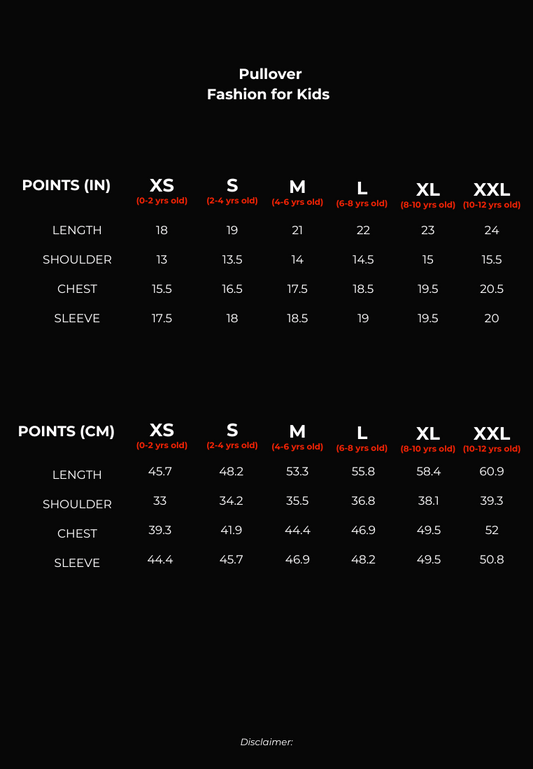 Pullover
Fashion for Kids

| POINTS (IN) | XS (0-2 yrs old) | S (2-4 yrs old) | M (4-6 yrs old) | L (6-8 yrs old) | XL (8-10 yrs old) | XXL (10-12 yrs old) |
|---|---|---|---|---|---|---|
| LENGTH | 18 | 19 | 21 | 22 | 23 | 24 |
| SHOULDER | 13 | 13.5 | 14 | 14.5 | 15 | 15.5 |
| CHEST | 15.5 | 16.5 | 17.5 | 18.5 | 19.5 | 20.5 |
| SLEEVE | 17.5 | 18 | 18.5 | 19 | 19.5 | 20 |

| POINTS (CM) | XS (0-2 yrs old) | S (2-4 yrs old) | M (4-6 yrs old) | L (6-8 yrs old) | XL (8-10 yrs old) | XXL (10-12 yrs old) |
|---|---|---|---|---|---|---|
| LENGTH | 45.7 | 48.2 | 53.3 | 55.8 | 58.4 | 60.9 |
| SHOULDER | 33 | 34.2 | 35.5 | 36.8 | 38.1 | 39.3 |
| CHEST | 39.3 | 41.9 | 44.4 | 46.9 | 49.5 | 52 |
| SLEEVE | 44.4 | 45.7 | 46.9 | 48.2 | 49.5 | 50.8 |

Disclaimer: